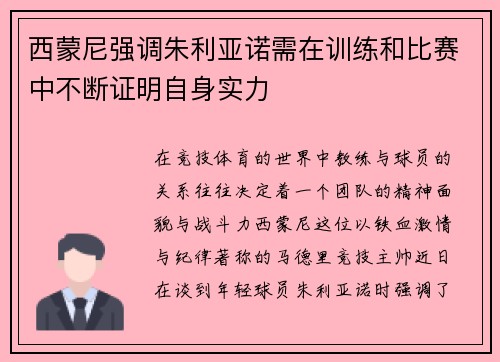 西蒙尼强调朱利亚诺需在训练和比赛中不断证明自身实力

在竞技体育的世界中教练与球员的关系往往决定着一个团队的精神面貌与战斗力西蒙尼这位以铁血激情与纪律著称的马德里竞技主帅近日在谈到年轻球员朱利亚诺时强调了